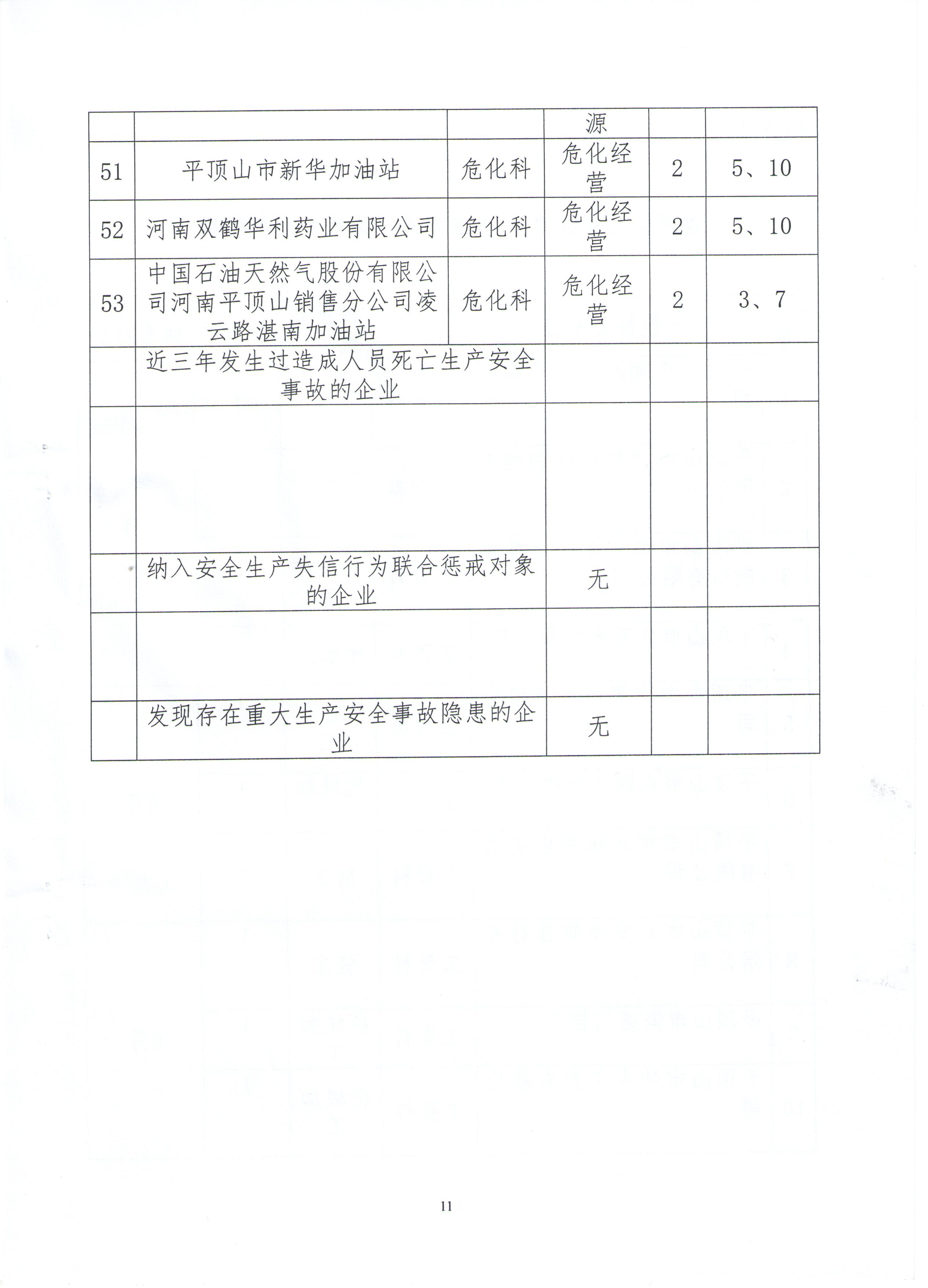 |  |  |  | 源 |  |  |
|---|---|---|---|---|---|
| 51 | 平顶山市新华加油站 | 危化科 | 危化经营 | 2 | 5、10 |
| 52 | 河南双鹤华利药业有限公司 | 危化科 | 危化经营 | 2 | 5、10 |
| 53 | 中国石油天然气股份有限公司河南平顶山销售分公司凌云路湛南加油站 | 危化科 | 危化经营 | 2 | 3、7 |
|  | 近三年发生过造成人员死亡生产安全事故的企业 |  |  |  |  |
|  |  |  |  |  |  |
|  | 纳入安全生产失信行为联合惩戒对象的企业 |  | 无 |  |  |
|  |  |  |  |  |  |
|  | 发现存在重大生产安全事故隐患的企业 |  | 无 |  |  |

11